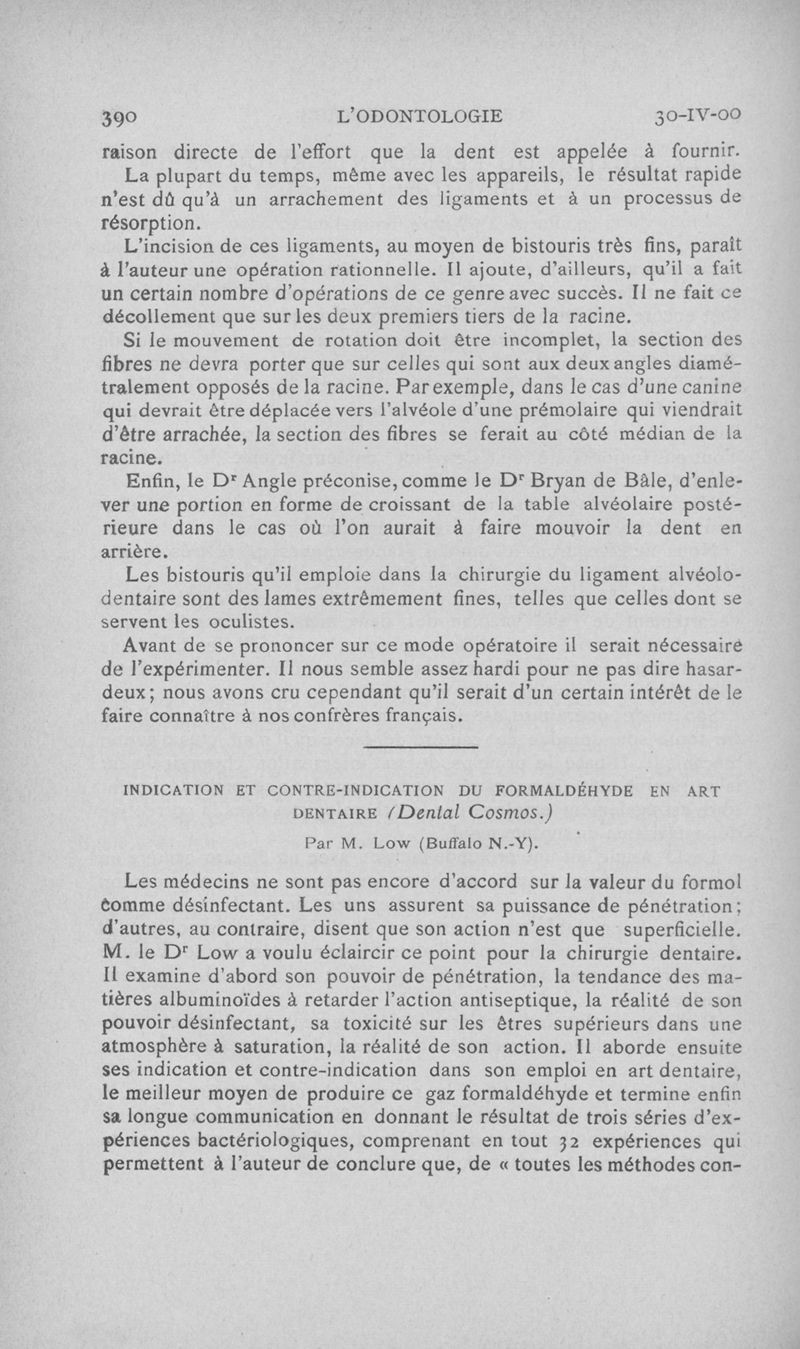 390 L'ODONTOLOGIE 30-IV-00

raison directe de l'effort que la dent est appelée à fournir.

La plupart du temps, même avec les appareils, le résultat rapide n'est dû qu'à un arrachement des ligaments et à un processus de résorption.

L'incision de ces ligaments, au moyen de bistouris très fins, paraît à l'auteur une opération rationnelle. Il ajoute, d'ailleurs, qu'il a fait un certain nombre d'opérations de ce genre avec succès. Il ne fait ce décollement que sur les deux premiers tiers de la racine.

Si le mouvement de rotation doit être incomplet, la section des fibres ne devra porter que sur celles qui sont aux deux angles diamétralement opposés de la racine. Par exemple, dans le cas d'une canine qui devrait être déplacée vers l'alvéole d'une prémolaire qui viendrait d'être arrachée, la section des fibres se ferait au côté médian de la racine.

Enfin, le Dr Angle préconise, comme le Dr Bryan de Bâle, d'enlever une portion en forme de croissant de la table alvéolaire postérieure dans le cas où l'on aurait à faire mouvoir la dent en arrière.

Les bistouris qu'il emploie dans la chirurgie du ligament alvéolo-dentaire sont des lames extrêmement fines, telles que celles dont se servent les oculistes.

Avant de se prononcer sur ce mode opératoire il serait nécessaire de l'expérimenter. Il nous semble assez hardi pour ne pas dire hasardeux; nous avons cru cependant qu'il serait d'un certain intérêt de le faire connaître à nos confrères français.

INDICATION ET CONTRE-INDICATION DU FORMALDÉHYDE EN ART DENTAIRE (Dental Cosmos.)

Par M. Low (Buffalo N.-Y).

Les médecins ne sont pas encore d'accord sur la valeur du formol comme désinfectant. Les uns assurent sa puissance de pénétration; d'autres, au contraire, disent que son action n'est que superficielle. M. le Dr Low a voulu éclaircir ce point pour la chirurgie dentaire. Il examine d'abord son pouvoir de pénétration, la tendance des matières albuminoïdes à retarder l'action antiseptique, la réalité de son pouvoir désinfectant, sa toxicité sur les êtres supérieurs dans une atmosphère à saturation, la réalité de son action. Il aborde ensuite ses indication et contre-indication dans son emploi en art dentaire, le meilleur moyen de produire ce gaz formaldéhyde et termine enfin sa longue communication en donnant le résultat de trois séries d'expériences bactériologiques, comprenant en tout 32 expériences qui permettent à l'auteur de conclure que, de « toutes les méthodes con-